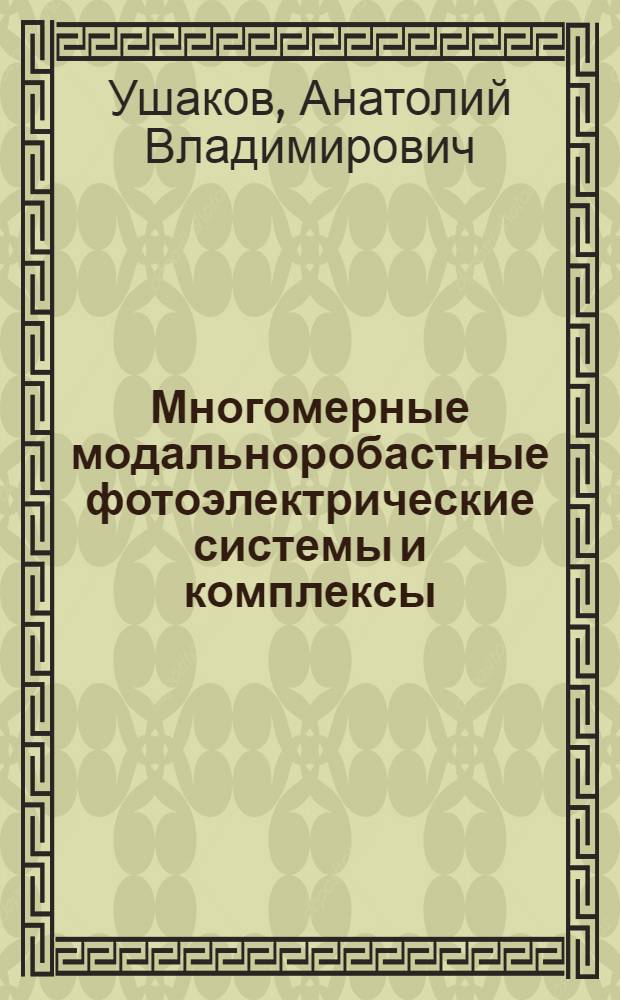 Ушаков, Анатолий Владимирович

Многомерные модальноробастные фотоэлектрические системы и комплексы